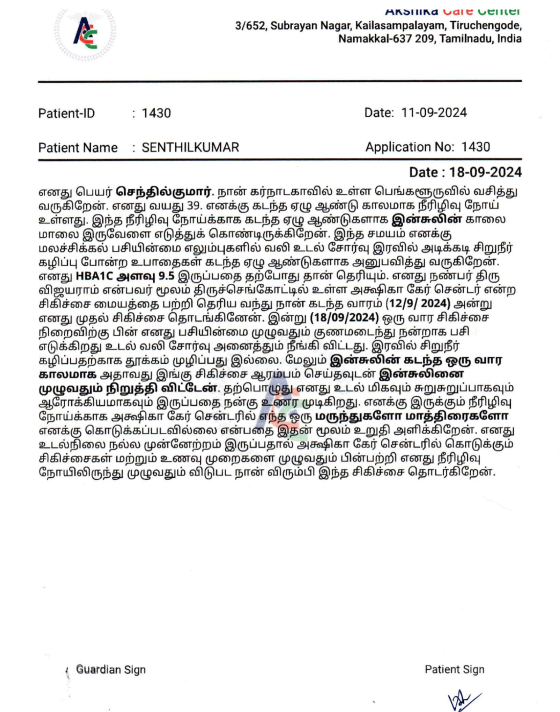 Akshika Care Center
3/652, Subrayan Nagar, Kailasampalayam, Tiruchengode, Namakkal-637 209, Tamilnadu, India

Patient-ID : 1430

Date: 11-09-2024

Patient Name : SENTHILKUMAR

Application No: 1430

Date : 18-09-2024

எனது பெயர் செந்தில்குமார். நான் கர்நாடகாவில் உள்ள பெங்களூருவில் வசித்து வருகிறேன். எனது வயது 39. எனக்கு கடந்த ஏழு ஆண்டு காலமாக நீரிழிவு நோய் உள்ளது. இந்த நீரிழிவு நோய்க்காக கடந்த ஏழு ஆண்டுகளாக இன்சுலின் காலை மாலை இருவேளை எடுத்துக் கொண்டிருக்கிறேன். இந்த சமயம் எனக்கு மலச்சிக்கல் பசியின்மை எலும்புகளில் வலி உடல் சோர்வு இரவில் அடிக்கடி சிறுநீர் கழிப்பு போன்ற உபாதைகள் கடந்த ஏழு ஆண்டுகளாக அனுபவித்து வருகிறேன். எனது HBA1C அளவு 9.5 இருப்பதை தற்போது தான் தெரியும். எனது நண்பர் திரு விஜயராம் என்பவர் மூலம் திருச்செங்கோட்டில் உள்ள அக்ஷிகா கேர் சென்டர் என்ற சிகிச்சை மையத்தை பற்றி தெரிய வந்து நான் கடந்த வாரம் (12/9/ 2024) அன்று எனது முதல் சிகிச்சை தொடங்கினேன். இன்று (18/09/2024) ஒரு வார சிகிச்சை நிறைவிற்கு பின் எனது பசியின்மை முழுவதும் குணமடைந்து நன்றாக பசி எடுக்கிறது உடல் வலி சோர்வு அனைத்தும் நீங்கி விட்டது. இரவில் சிறுநீர் கழிப்பதற்காக தூக்கம் முழிப்பது இல்லை. மேலும் இன்சுலின் கடந்த ஒரு வார காலமாக அதாவது இங்கு சிகிச்சை ஆரம்பம் செய்தவுடன் இன்சுலினை முழுவதும் நிறுத்தி விட்டேன். தற்பொழுது எனது உடல் மிகவும் சுறுசுறுப்பாகவும் ஆரோக்கியமாகவும் இருப்பதை நன்கு உணர முடிகிறது. எனக்கு இருக்கும் நீரிழிவு நோய்க்காக அக்ஷிகா கேர் சென்டரில் எந்த ஒரு மருந்துகளோ மாத்திரைகளோ எனக்கு கொடுக்கப்படவில்லை என்பதை இதன் மூலம் உறுதி அளிக்கிறேன். எனது உடல்நிலை நல்ல முன்னேற்றம் இருப்பதால் அக்ஷிகா கேர் சென்டரில் கொடுக்கும் சிகிச்சைகள் மற்றும் உணவு முறைகளை முழுவதும் பின்பற்றி எனது நீரிழிவு நோயிலிருந்து முழுவதும் விடுபட நான் விரும்பி இந்த சிகிச்சை தொடர்கிறேன்.

Guardian Sign

Patient Sign